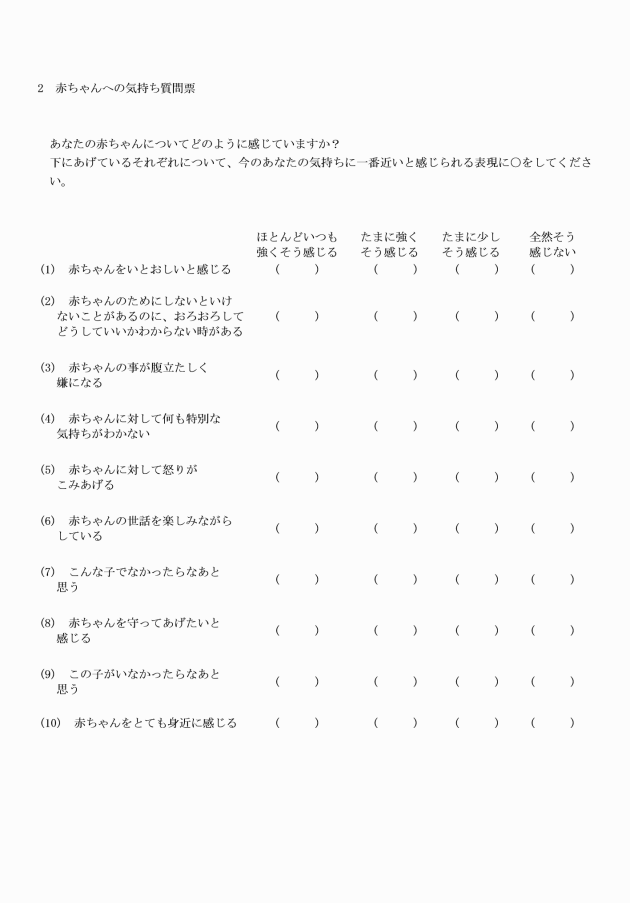 2　赤ちゃんへの気持ち質問票

あなたの赤ちゃんについてどのように感じていますか？
下にあげているそれぞれについて、今のあなたの気持ちに一番近いと感じられる表現に○をしてください。

| | ほとんどいつも強くそう感じる | たまに強くそう感じる | たまに少しそう感じる | 全然そう感じない |
|---|---|---|---|---|
| (1)　赤ちゃんをいとおしいと感じる | (　　) | (　　) | (　　) | (　　) |
| (2)　赤ちゃんのためにしないといけないことがあるのに、おろおろしてどうしていいかわからない時がある | (　　) | (　　) | (　　) | (　　) |
| (3)　赤ちゃんの事が腹立たしく嫌になる | (　　) | (　　) | (　　) | (　　) |
| (4)　赤ちゃんに対して何も特別な気持ちがわかない | (　　) | (　　) | (　　) | (　　) |
| (5)　赤ちゃんに対して怒りがこみあげる | (　　) | (　　) | (　　) | (　　) |
| (6)　赤ちゃんの世話を楽しみながらしている | (　　) | (　　) | (　　) | (　　) |
| (7)　こんな子でなかったらなあと思う | (　　) | (　　) | (　　) | (　　) |
| (8)　赤ちゃんを守ってあげたいと感じる | (　　) | (　　) | (　　) | (　　) |
| (9)　この子がいなかったらなあと思う | (　　) | (　　) | (　　) | (　　) |
| (10)　赤ちゃんをとても身近に感じる | (　　) | (　　) | (　　) | (　　) |